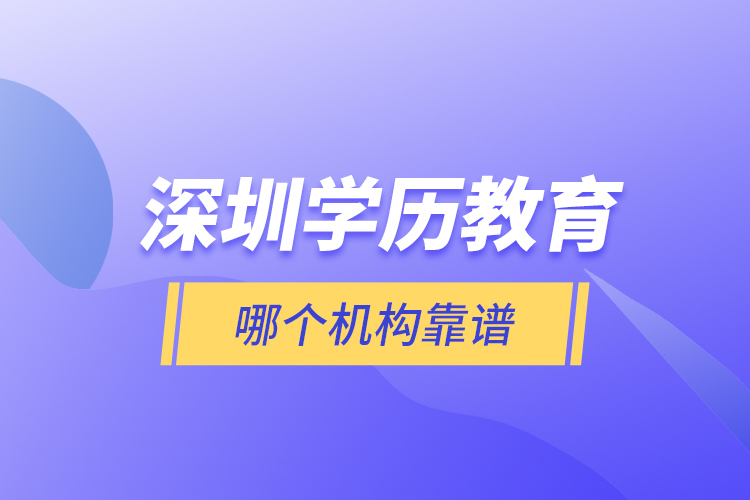 深圳学历教育

哪个机构靠谱